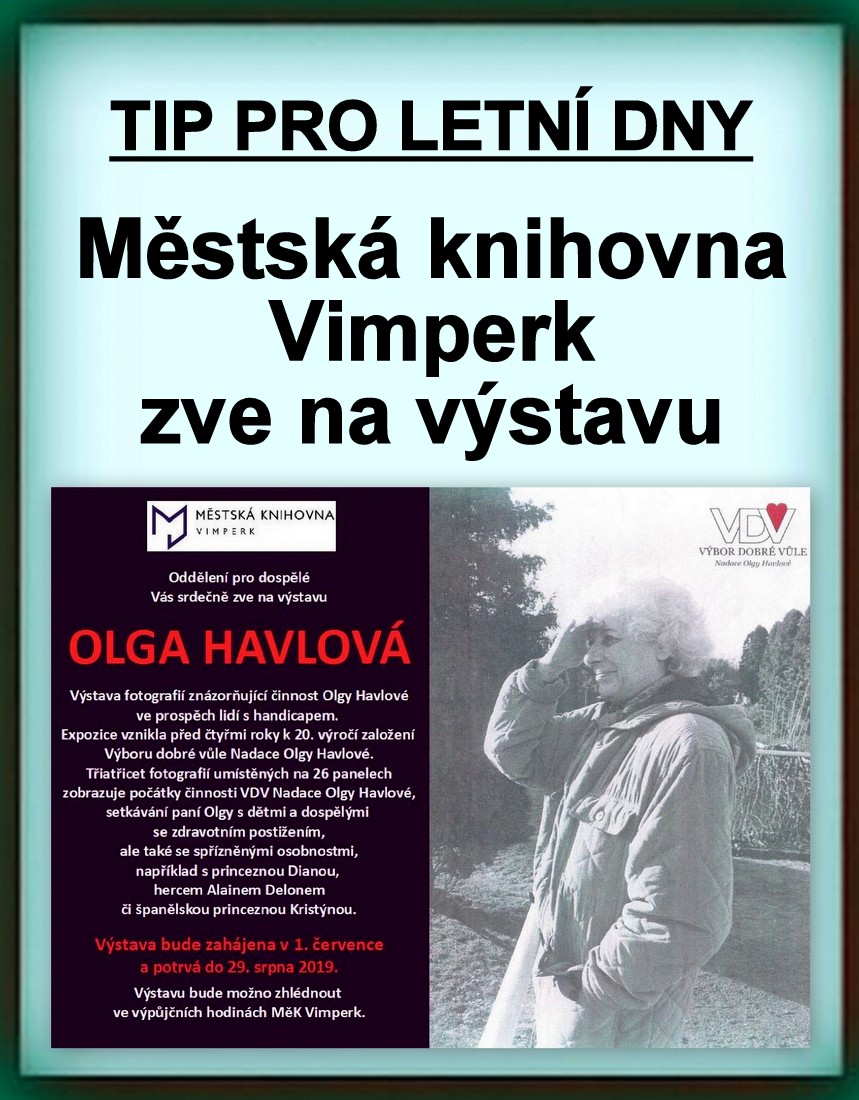 TIP PRO LETNÍ DNY

Městská knihovna Vimperk zve na výstavu

MĚSTSKÁ KNIHOVNA
VIMPERK

Oddělení pro dospělé
Vás srdečně zve na výstavu

OLGA HAVLOVÁ

Výstava fotografií znázorňující činnost Olgy Havlové ve prospěch lidí s handicapem. Expozice vznikla před čtyřmi roky k 20. výročí založení Výboru dobré vůle Nadace Olgy Havlové. Třiatřicet fotografií umístěných na 26 panelech zobrazuje počátky činnosti VDV Nadace Olgy Havlové, setkávání paní Olgy s dětmi a dospělými se zdravotním postižením, ale také se spřízněnými osobnostmi, například s princeznou Dianou, hercem Alainem Delonem či španělskou princeznou Kristýnou.

Výstava bude zahájena v 1. července a potrvá do 29. srpna 2019.

Výstavu bude možno zhlédnout ve výpůjčních hodinách MěK Vimperk.

VDV
VÝBOR DOBRÉ VŮLE
Nadace Olgy Havlové